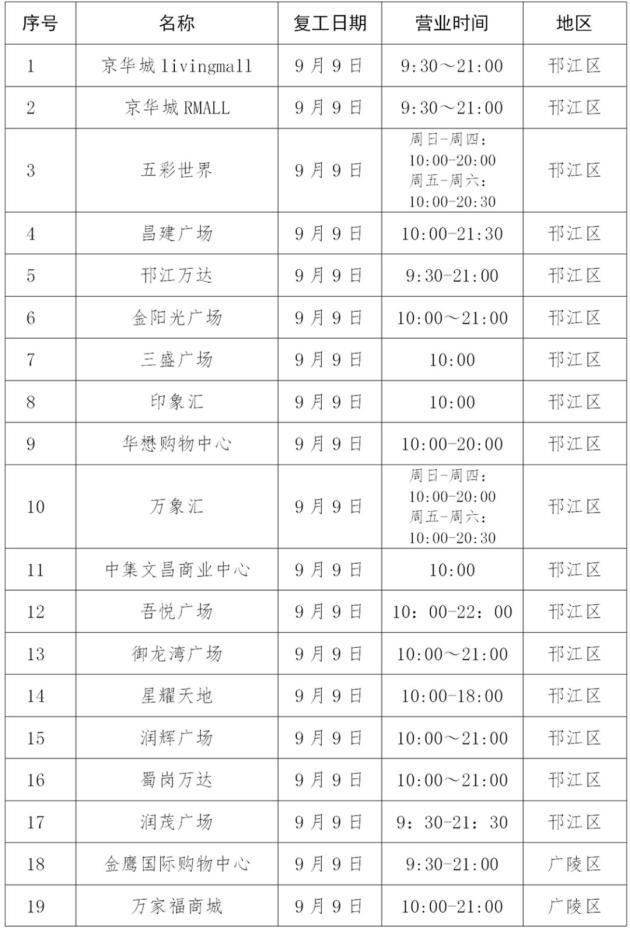 | 序号 | 名称 | 复工日期 | 营业时间 | 地区 |
|---|---|---|---|---|
| 1 | 京华城 livingmall | 9月9日 | 9:30～21:00 | 邗江区 |
| 2 | 京华城 RMALL | 9月9日 | 9:30～21:00 | 邗江区 |
| 3 | 五彩世界 | 9月9日 | 周日-周四：10:00-20:00 周五-周六：10:00-20:30 | 邗江区 |
| 4 | 昌建广场 | 9月9日 | 10:00-21:30 | 邗江区 |
| 5 | 邗江万达 | 9月9日 | 9:30-21:00 | 邗江区 |
| 6 | 金阳光广场 | 9月9日 | 10:00～21:00 | 邗江区 |
| 7 | 三盛广场 | 9月9日 | 10:00 | 邗江区 |
| 8 | 印象汇 | 9月9日 | 10:00 | 邗江区 |
| 9 | 华懋购物中心 | 9月9日 | 10:00-20:00 | 邗江区 |
| 10 | 万象汇 | 9月9日 | 周日-周四：10:00-20:00 周五-周六：10:00-20:30 | 邗江区 |
| 11 | 中集文昌商业中心 | 9月9日 | 10:00 | 邗江区 |
| 12 | 吾悦广场 | 9月9日 | 10：00-22：00 | 邗江区 |
| 13 | 御龙湾广场 | 9月9日 | 10:00～21:00 | 邗江区 |
| 14 | 星耀天地 | 9月9日 | 10:00-18:00 | 邗江区 |
| 15 | 润辉广场 | 9月9日 | 10:00～21:00 | 邗江区 |
| 16 | 蜀岗万达 | 9月9日 | 10:00～21:00 | 邗江区 |
| 17 | 润茂广场 | 9月9日 | 9：30-21：30 | 邗江区 |
| 18 | 金鹰国际购物中心 | 9月9日 | 9:30-21:00 | 广陵区 |
| 19 | 万家福商城 | 9月9日 | 10:00-21:00 | 广陵区 |